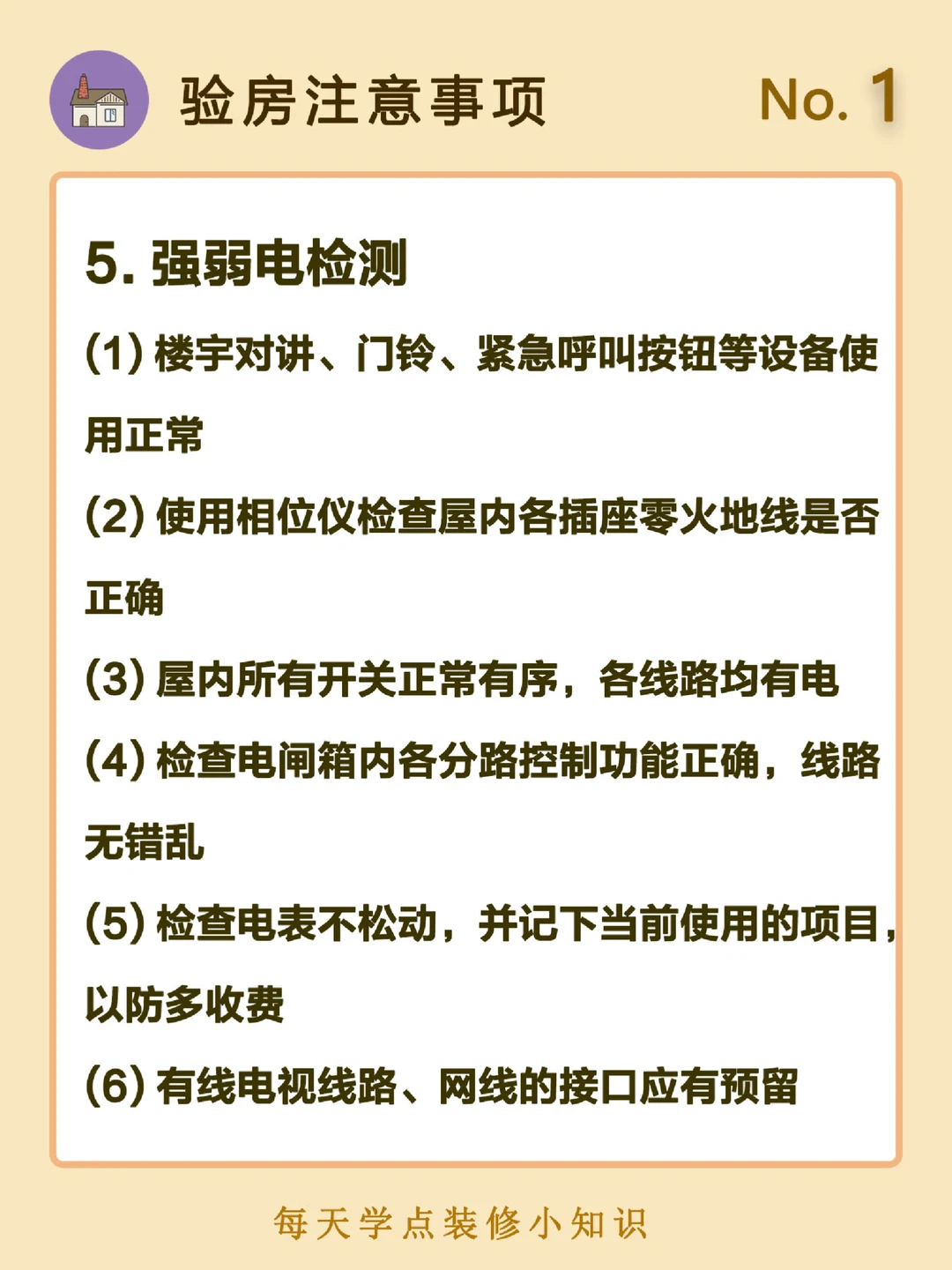 验房注意事项

No. 1

5. 强弱电检测

(1) 楼宇对讲、门铃、紧急呼叫按钮等设备使用正常

(2) 使用相位仪检查屋内各插座零火地线是否正确

(3) 屋内所有开关正常有序，各线路均有电

(4) 检查电闸箱内各分路控制功能正确，线路无错乱

(5) 检查电表不松动，并记下当前使用的项目，以防多收费

(6) 有线电视线路、网线的接口应有预留

每天学点装修小知识